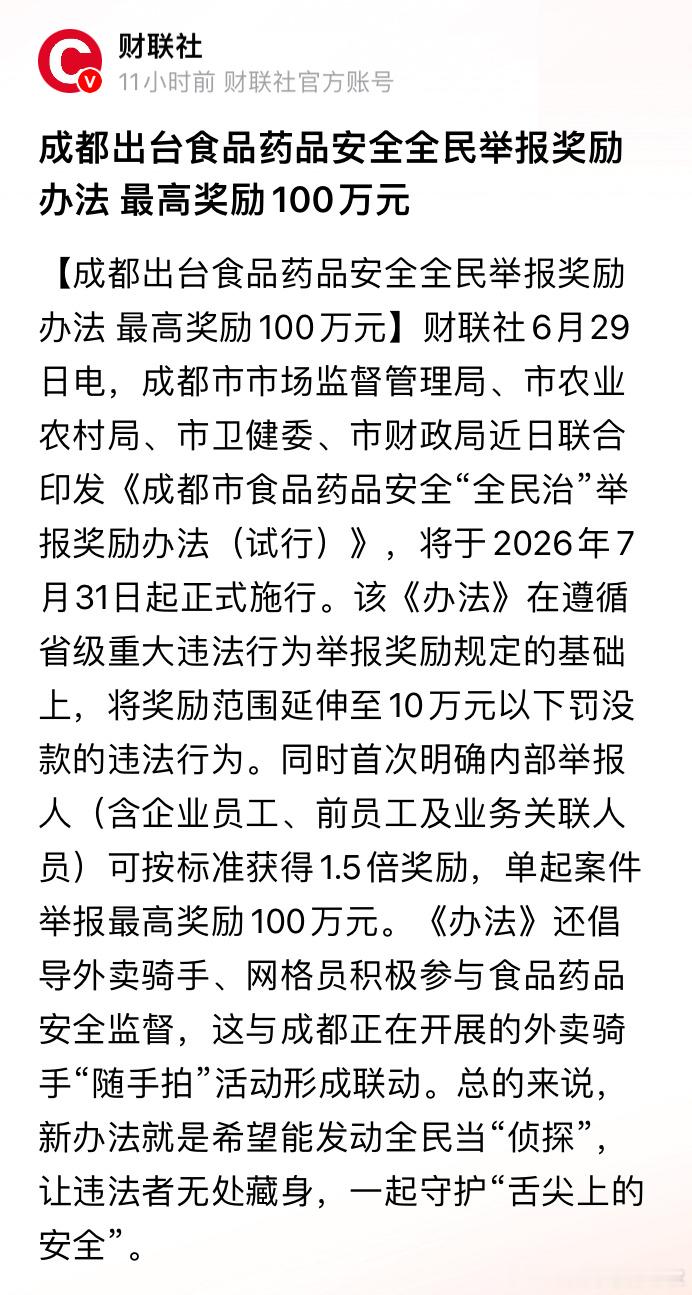 财联社
11小时前 财联社官方账号

成都出台食品药品安全全民举报奖励办法 最高奖励100万元

【成都出台食品药品安全全民举报奖励办法 最高奖励100万元】财联社6月29日电，成都市市场监督管理局、市农业农村局、市卫健委、市财政局近日联合印发《成都市食品药品安全“全民治”举报奖励办法（试行）》，将于2026年7月31日起正式施行。该《办法》在遵循省级重大违法行为举报奖励规定的基础上，将奖励范围延伸至10万元以下罚没款的违法行为。同时首次明确内部举报人（含企业员工、前员工及业务关联人员）可按标准获得1.5倍奖励，单起案件举报最高奖励100万元。《办法》还倡导外卖骑手、网格员积极参与食品药品安全监督，这与成都正在开展的外卖骑手“随手拍”活动形成联动。总的来说，新办法就是希望能发动全民当“侦探”，让违法者无处藏身，一起守护“舌尖上的安全”。